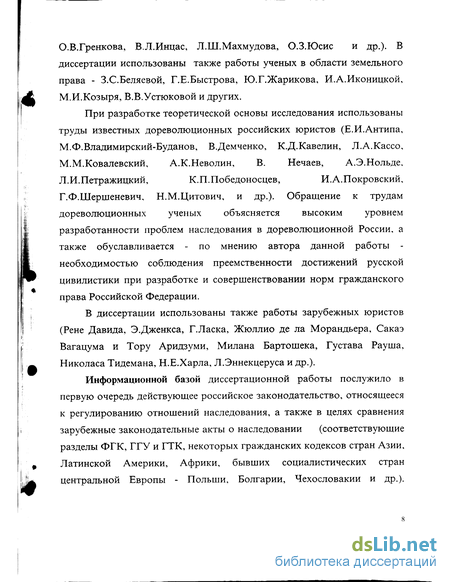 О.В.Гренкова, В.Л.Инцас, Л.Ш.Махмудова, О.З.Юсис и др.). В диссертации использованы также работы ученых в области земельного права - З.С.Беляевой, Г.Е.Быстрова, Ю.Г.Жарикова, И.А.Иконицкой, М.И.Козыря, В.В.Устюковой и других.

При разработке теоретической основы исследования использованы труды известных дореволюционных российских юристов (Е.И.Антипа, М.Ф.Владимирский-Буданов, В.Демченко, К.Д.Кавелин, Л.А.Кассо, М.М.Ковалевский, А.К.Неволин, В. Нечаев, А.Э.Нольде, Л.И.Петражицкий, К.П.Победоносцев, И.А.Покровский, Г.Ф.Шершеневич, Н.М.Цитович, и др.). Обращение к трудам дореволюционных ученых объясняется высоким уровнем разработанности проблем наследования в дореволюционной России, а также обуславливается - по мнению автора данной работы - необходимостью соблюдения преемственности достижений русской цивилистики при разработке и совершенствовании норм гражданского права Российской Федерации.

В диссертации использованы также работы зарубежных юристов (Рене Давида, Э.Дженкса, Г.Ласка, Жюллио де ла Морандьера, Сакаэ Вагацума и Тору Аридзуми, Милана Бартошека, Густава Рауша, Николаса Тидемана, Н.Е.Харла, Л.Эннекцеруса и др.).

Информационной базой диссертационной работы послужило в первую очередь действующее российское законодательство, относящееся к регулированию отношений наследования, а также в целях сравнения зарубежные законодательные акты о наследовании (соответствующие разделы ФГК, ГГУ и ГТК, некоторых гражданских кодексов стран Азии, Латинской Америки, Африки, бывших социалистических стран центральной Европы - Польши, Болгарии, Чехословакии и др.).

8

dsLib.net
библиотека диссертаций